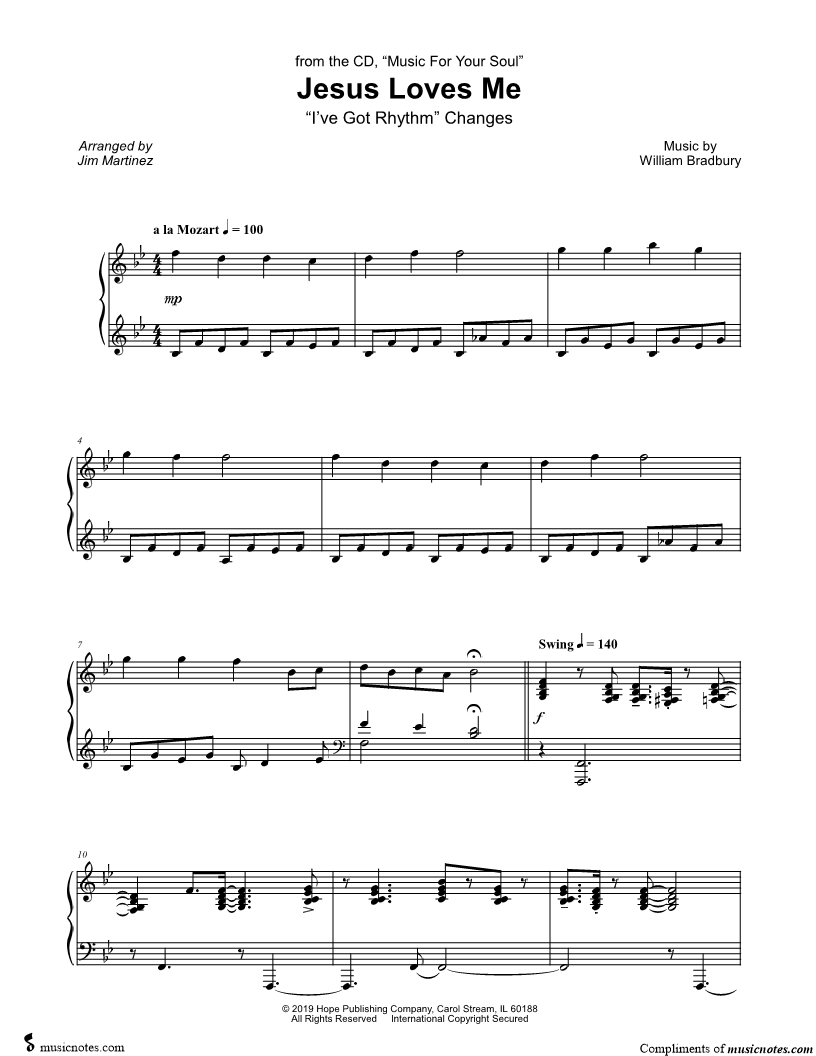 from the CD, "Music For Your Soul"

Jesus Loves Me

"I've Got Rhythm" Changes

Arranged by
Jim Martinez

Music by
William Bradbury

a la Mozart ♩ = 100

mp

4

7

Swing ♩ = 140

f

10

© 2019 Hope Publishing Company, Carol Stream, IL 60188
All Rights Reserved International Copyright Secured

musicnotes.com

Compliments of musicnotes.com